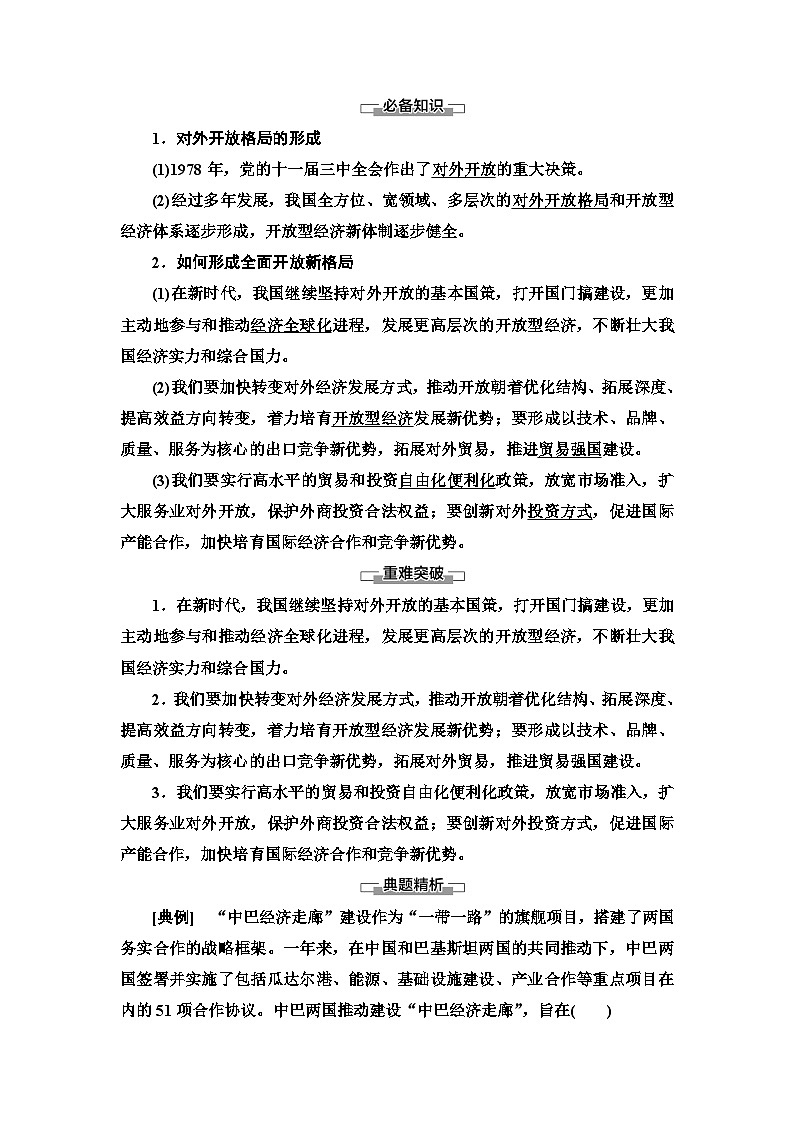 必备知识

1．对外开放格局的形成

(1)1978 年，党的十一届三中全会作出了对外开放的重大决策。

(2)经过多年发展，我国全方位、宽领域、多层次的对外开放格局和开放型经济体系逐步形成，开放型经济新体制逐步健全。

2．如何形成全面开放新格局

(1)在新时代，我国继续坚持对外开放的基本国策，打开国门搞建设，更加主动地参与和推动经济全球化进程，发展更高层次的开放型经济，不断壮大我国经济实力和综合国力。

(2)我们要加快转变对外经济发展方式，推动开放朝着优化结构、拓展深度、提高效益方向转变，着力培育开放型经济发展新优势；要形成以技术、品牌、质量、服务为核心的出口竞争新优势，拓展对外贸易，推进贸易强国建设。

(3)我们要实行高水平的贸易和投资自由化便利化政策，放宽市场准入，扩大服务业对外开放，保护外商投资合法权益；要创新对外投资方式，促进国际产能合作，加快培育国际经济合作和竞争新优势。

重难突破

1．在新时代，我国继续坚持对外开放的基本国策，打开国门搞建设，更加主动地参与和推动经济全球化进程，发展更高层次的开放型经济，不断壮大我国经济实力和综合国力。

2．我们要加快转变对外经济发展方式，推动开放朝着优化结构、拓展深度、提高效益方向转变，着力培育开放型经济发展新优势；要形成以技术、品牌、质量、服务为核心的出口竞争新优势，拓展对外贸易，推进贸易强国建设。

3．我们要实行高水平的贸易和投资自由化便利化政策，放宽市场准入，扩大服务业对外开放，保护外商投资合法权益；要创新对外投资方式，促进国际产能合作，加快培育国际经济合作和竞争新优势。

典题精析

[典例]　“中巴经济走廊”建设作为“一带一路”的旗舰项目，搭建了两国务实合作的战略框架。一年来，在中国和巴基斯坦两国的共同推动下，中巴两国签署并实施了包括瓜达尔港、能源、基础设施建设、产业合作等重点项目在内的 51 项合作协议。中巴两国推动建设“中巴经济走廊”，旨在(　　)